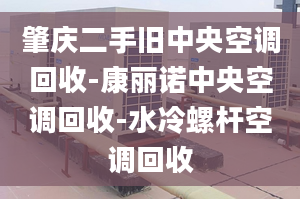 肇庆二手旧中央空调回收-康丽诺中央空调回收-水冷螺杆空调回收